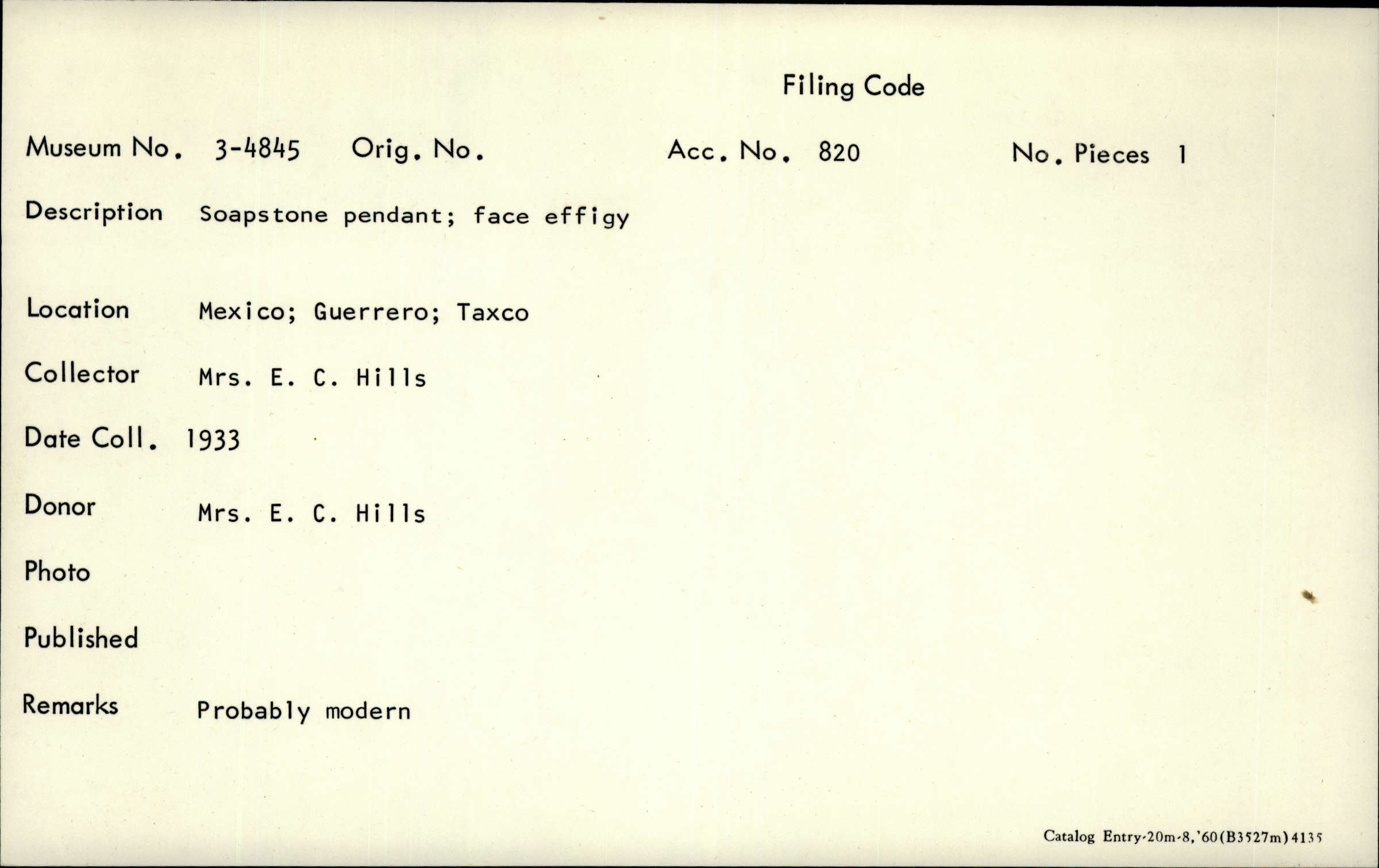 Filing Code

Museum No. 3-4845 Orig. No. Acc. No. 820 No. Pieces 1

Description Soapstone pendant; face effigy

Location Mexico; Guerrero; Taxco

Collector Mrs. E. C. Hills

Date Coll. 1933

Donor Mrs. E. C. Hills

Photo

Published

Remarks Probably modern

Catalog Entry-20m-8,'60(B3527m)4135